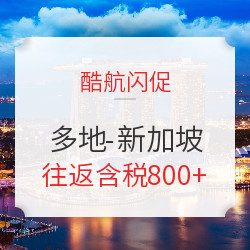 酷航闪促

多地-新加坡
往返含税800+